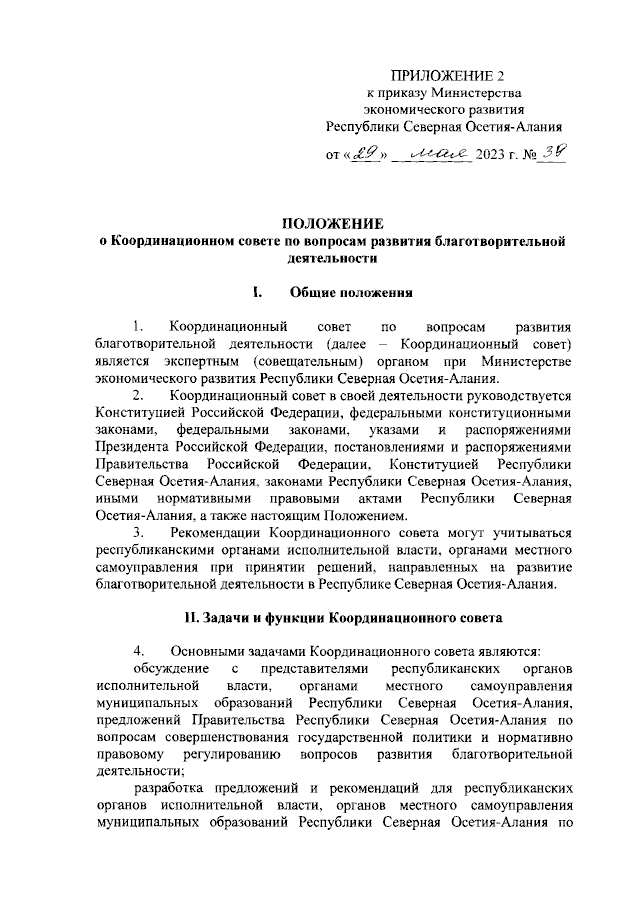 ПРИЛОЖЕНИЕ 2
к приказу Министерства экономического развития Республики Северная Осетия-Алания
от «29» мая 2023 г. № 38

ПОЛОЖЕНИЕ
о Координационном совете по вопросам развития благотворительной деятельности

I. Общие положения

1. Координационный совет по вопросам развития благотворительной деятельности (далее – Координационный совет) является экспертным (совещательным) органом при Министерстве экономического развития Республики Северная Осетия-Алания.

2. Координационный совет в своей деятельности руководствуется Конституцией Российской Федерации, федеральными конституционными законами, федеральными законами, указами и распоряжениями Президента Российской Федерации, постановлениями и распоряжениями Правительства Российской Федерации, Конституцией Республики Северная Осетия-Алания, законами Республики Северная Осетия-Алания, иными нормативными правовыми актами Республики Северная Осетия-Алания, а также настоящим Положением.

3. Рекомендации Координационного совета могут учитываться республиканскими органами исполнительной власти, органами местного самоуправления при принятии решений, направленных на развитие благотворительной деятельности в Республике Северная Осетия-Алания.

II. Задачи и функции Координационного совета

4. Основными задачами Координационного совета являются:
обсуждение с представителями республиканских органов исполнительной власти, органами местного самоуправления муниципальных образований Республики Северная Осетия-Алания, предложений Правительства Республики Северная Осетия-Алания по вопросам совершенствования государственной политики и нормативно правовому регулированию вопросов развития благотворительной деятельности;
разработка предложений и рекомендаций для республиканских органов исполнительной власти, органов местного самоуправления муниципальных образований Республики Северная Осетия-Алания по